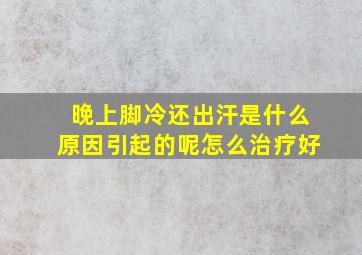 晚上脚冷还出汗是什么原因引起的呢怎么治疗好